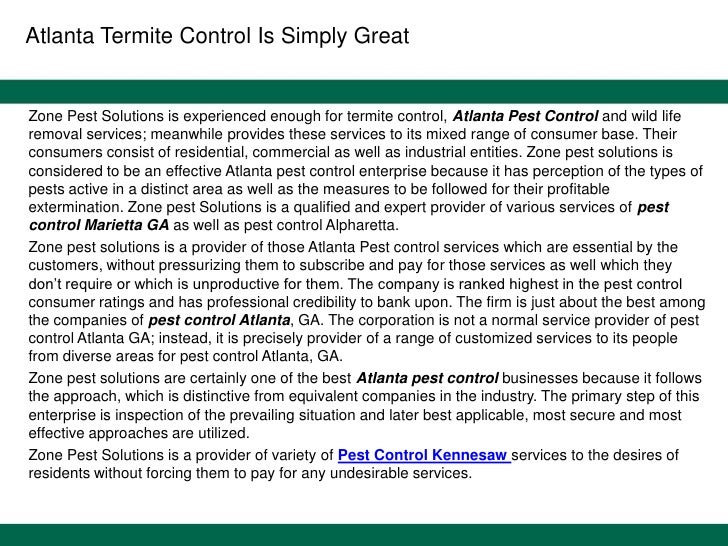 Atlanta Termite Control Is Simply Great

Zone Pest Solutions is experienced enough for termite control, Atlanta Pest Control and wild life removal services; meanwhile provides these services to its mixed range of consumer base. Their consumers consist of residential, commercial as well as industrial entities. Zone pest solutions is considered to be an effective Atlanta pest control enterprise because it has perception of the types of pests active in a distinct area as well as the measures to be followed for their profitable extermination. Zone pest Solutions is a qualified and expert provider of various services of pest control Marietta GA as well as pest control Alpharetta.

Zone pest solutions is a provider of those Atlanta Pest control services which are essential by the customers, without pressurizing them to subscribe and pay for those services as well which they don't require or which is unproductive for them. The company is ranked highest in the pest control consumer ratings and has professional credibility to bank upon. The firm is just about the best among the companies of pest control Atlanta, GA. The corporation is not a normal service provider of pest control Atlanta GA; instead, it is precisely provider of a range of customized services to its people from diverse areas for pest control Atlanta, GA.

Zone pest solutions are certainly one of the best Atlanta pest control businesses because it follows the approach, which is distinctive from equivalent companies in the industry. The primary step of this enterprise is inspection of the prevailing situation and later best applicable, most secure and most effective approaches are utilized.

Zone Pest Solutions is a provider of variety of Pest Control Kennesaw services to the desires of residents without forcing them to pay for any undesirable services.